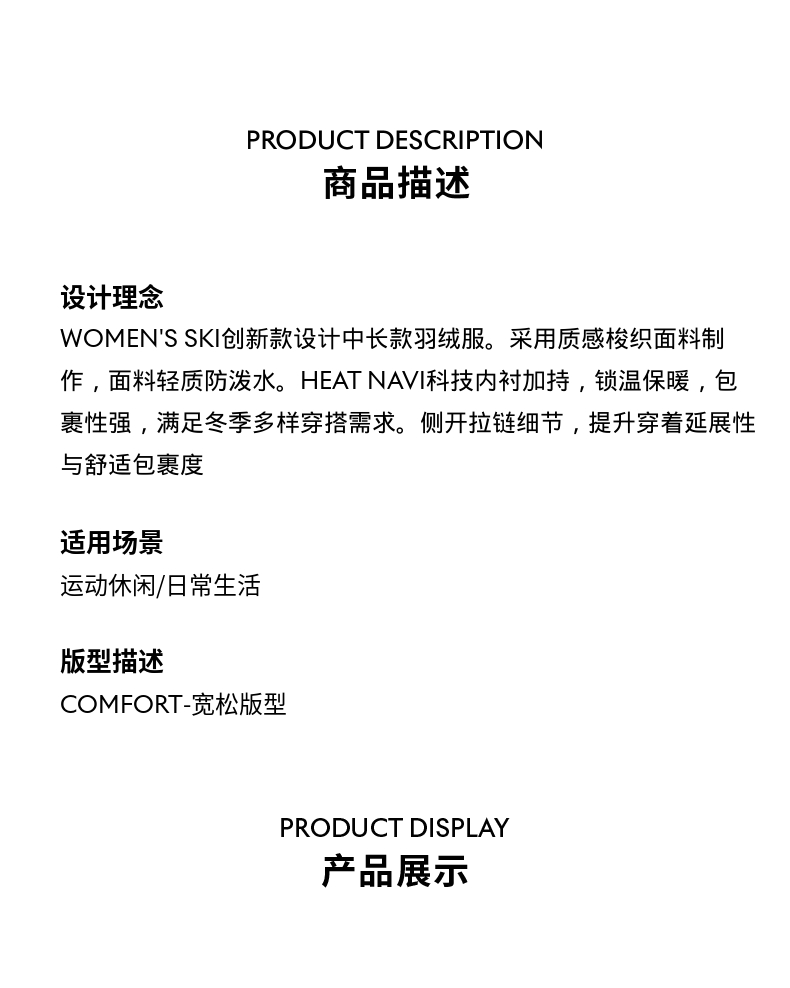 PRODUCT DESCRIPTION
商品描述

设计理念
WOMEN'S SKI创新款设计中长款羽绒服。采用质感梭织面料制作，面料轻质防泼水。HEAT NAVI科技内衬加持，锁温保暖，包裹性强，满足冬季多样穿搭需求。侧开拉链细节，提升穿着延展性与舒适包裹度

适用场景
运动休闲/日常生活

版型描述
COMFORT-宽松版型

PRODUCT DISPLAY
产品展示